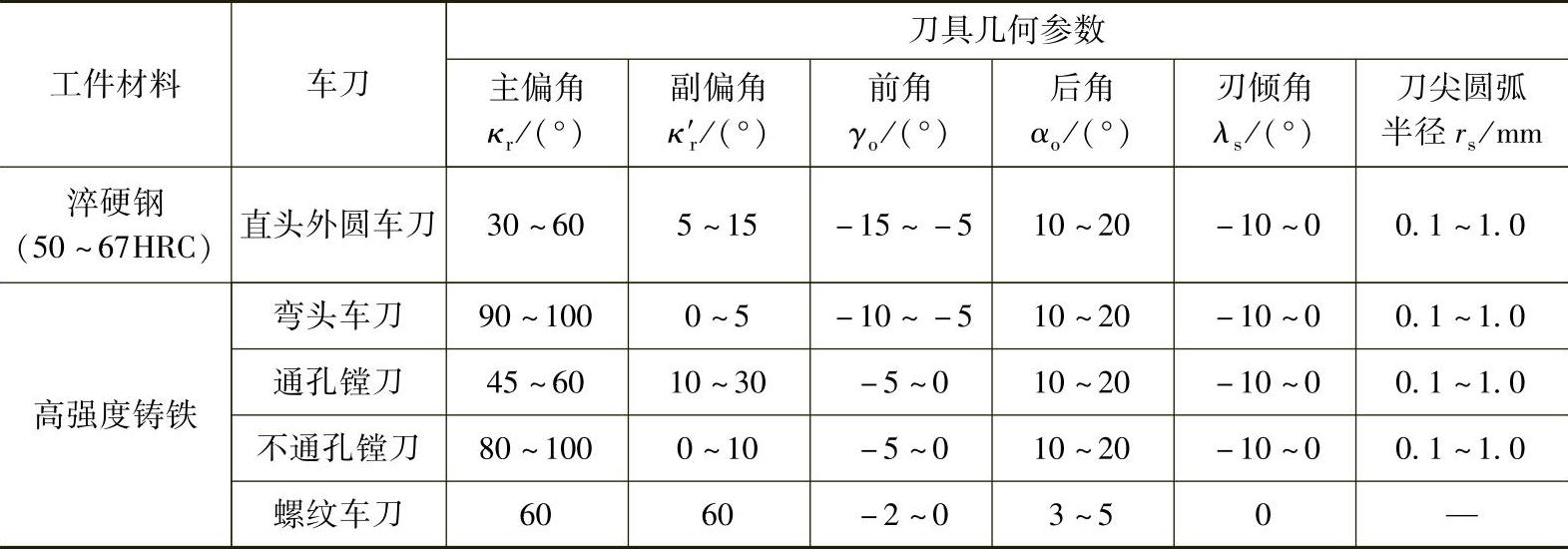 | 工件材料 | 车刀 | 刀具几何参数 |  |  |  |  |  |
|---|---|---|---|---|---|---|---|
|  |  | 主偏角 $\kappa_r$/(°) | 副偏角 $\kappa'_r$/(°) | 前角 $\gamma_o$/(°) | 后角 $\alpha_o$/(°) | 刃倾角 $\lambda_s$/(°) | 刀尖圆弧半径 $r_s$/mm |
| 淬硬钢(50~67HRC) | 直头外圆车刀 | 30~60 | 5~15 | -15~-5 | 10~20 | -10~0 | 0.1~1.0 |
| 高强度铸铁 | 弯头车刀 | 90~100 | 0~5 | -10~-5 | 10~20 | -10~0 | 0.1~1.0 |
|  | 通孔镗刀 | 45~60 | 10~30 | -5~0 | 10~20 | -10~0 | 0.1~1.0 |
|  | 不通孔镗刀 | 80~100 | 0~10 | -5~0 | 10~20 | -10~0 | 0.1~1.0 |
|  | 螺纹车刀 | 60 | 60 | -2~0 | 3~5 | 0 | — |